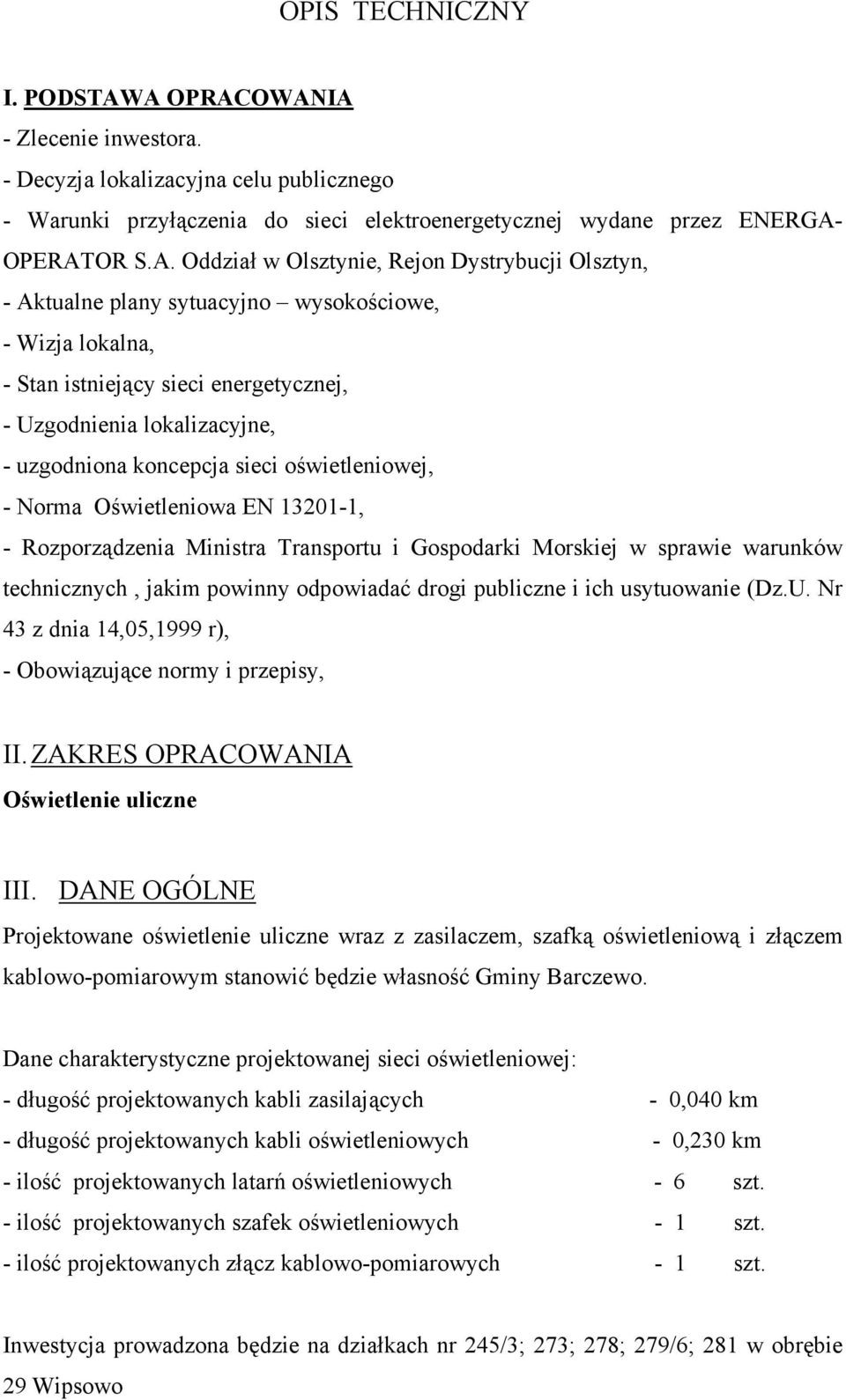 OPIS TECHNICZNY

I. PODSTAWA OPRACOWANIA

- Zlecenie inwestora.
- Decyzja lokalizacyjna celu publicznego
- Warunki przyłączenia do sieci elektroenergetycznej wydane przez ENERGA-OPERATOR S.A. Oddział w Olsztynie, Rejon Dystrybucji Olsztyn,
- Aktualne plany sytuacyjno – wysokościowe,
- Wizja lokalna,
- Stan istniejący sieci energetycznej,
- Uzgodnienia lokalizacyjne,
- uzgodniona koncepcja sieci oświetleniowej,
- Norma Oświetleniowa EN 13201-1,
- Rozporządzenia Ministra Transportu i Gospodarki Morskiej w sprawie warunków technicznych , jakim powinny odpowiadać drogi publiczne i ich usytuowanie (Dz.U. Nr 43 z dnia 14,05,1999 r),
- Obowiązujące normy i przepisy,

II. ZAKRES OPRACOWANIA

Oświetlenie uliczne

III. DANE OGÓLNE

Projektowane oświetlenie uliczne wraz z zasilaczem, szafką oświetleniową i złączem kablowo-pomiarowym stanowić będzie własność Gminy Barczewo.

Dane charakterystyczne projektowanej sieci oświetleniowej:
- długość projektowanych kabli zasilających - 0,040 km
- długość projektowanych kabli oświetleniowych - 0,230 km
- ilość projektowanych latarń oświetleniowych - 6 szt.
- ilość projektowanych szafek oświetleniowych - 1 szt.
- ilość projektowanych złącz kablowo-pomiarowych - 1 szt.

Inwestycja prowadzona będzie na działkach nr 245/3; 273; 278; 279/6; 281 w obrębie 29 Wipsowo